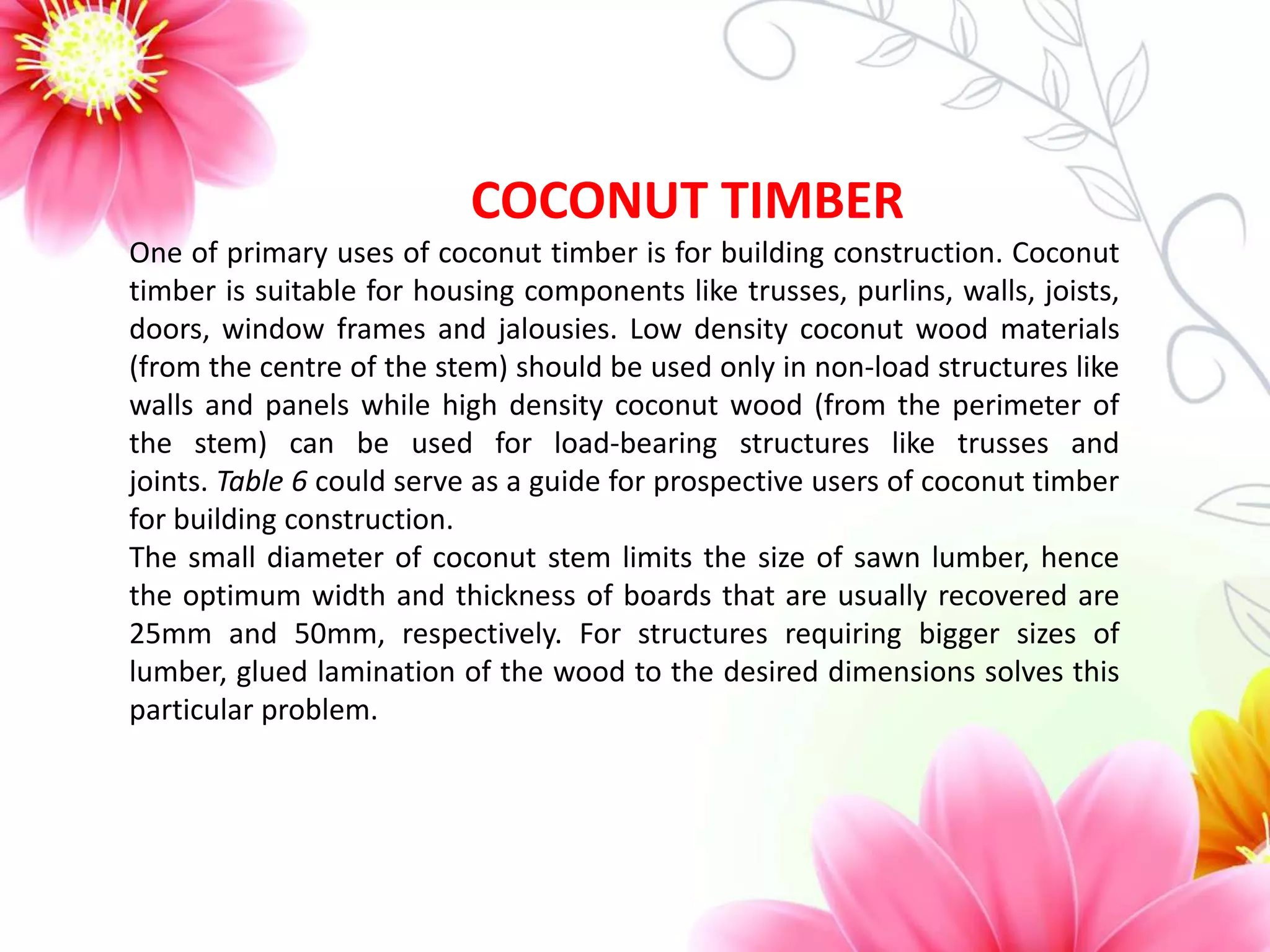 COCONUT TIMBER

One of primary uses of coconut timber is for building construction. Coconut timber is suitable for housing components like trusses, purlins, walls, joists, doors, window frames and jalousies. Low density coconut wood materials (from the centre of the stem) should be used only in non-load structures like walls and panels while high density coconut wood (from the perimeter of the stem) can be used for load-bearing structures like trusses and joints. Table 6 could serve as a guide for prospective users of coconut timber for building construction.

The small diameter of coconut stem limits the size of sawn lumber, hence the optimum width and thickness of boards that are usually recovered are 25mm and 50mm, respectively. For structures requiring bigger sizes of lumber, glued lamination of the wood to the desired dimensions solves this particular problem.